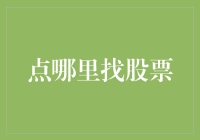 点哪里找股票